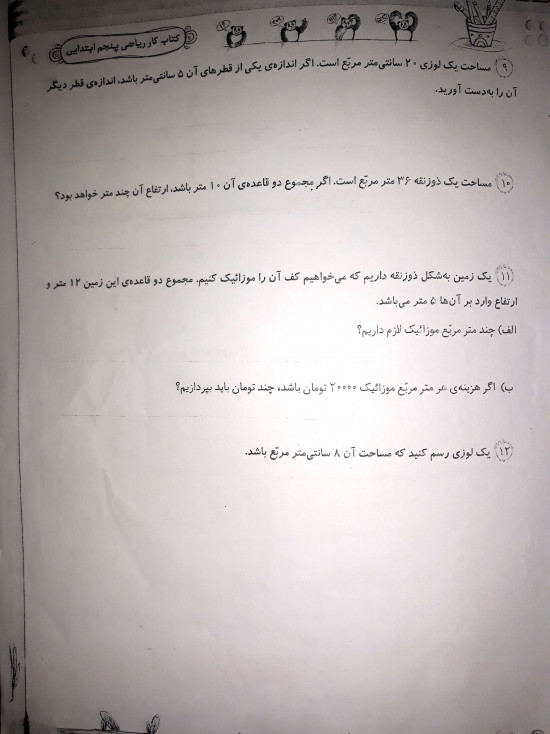 کتاب کار ریاضی پنجم ابتدایی

۹ مساحت یک لوزی ۲۰ سانتی‌متر مربّع است. اگر اندازه‌ی یکی از قطرهای آن ۵ سانتی‌متر باشد، اندازه‌ی قطر دیگر آن را به‌دست آورید.

۱۰ مساحت یک ذوزنقه ۳۶ متر مربّع است. اگر مجموع دو قاعده‌ی آن ۱۰ متر باشد، ارتفاع آن چند متر خواهد بود؟

۱۱ یک زمین به‌شکل ذوزنقه داریم که می‌خواهیم کف آن را موزائیک کنیم. مجموع دو قاعده‌ی این زمین ۱۲ متر و ارتفاع وارد بر آن‌ها ۵ متر می‌باشد.

الف) چند متر مربّع موزائیک لازم داریم؟

ب) اگر هزینه‌ی هر متر مربّع موزائیک ۲۰۰۰۰ تومان باشد، چند تومان باید بپردازیم؟

۱۲ یک لوزی رسم کنید که مساحت آن ۸ سانتی‌متر مربّع باشد.